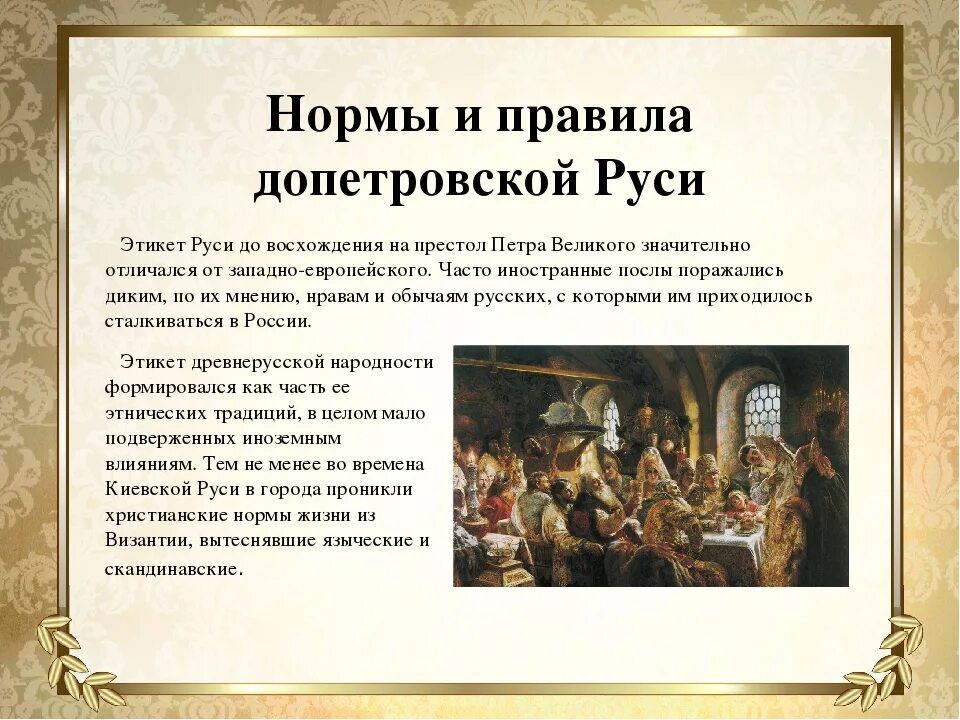 Нормы и правила допетровской Руси

Этикет Руси до восхождения на престол Петра Великого значительно отличался от западно-европейского. Часто иностранные послы поражались диким, по их мнению, нравам и обычаям русских, с которыми им приходилось сталкиваться в России.

Этикет древнерусской народности формировался как часть ее этнических традиций, в целом мало подверженных иноземным влияниям. Тем не менее во времена Киевской Руси в города проникли христианские нормы жизни из Византии, вытеснявшие языческие и скандинавские.